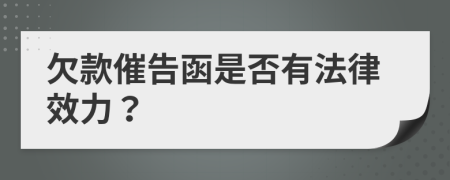 欠款催告函是否有法律效力？